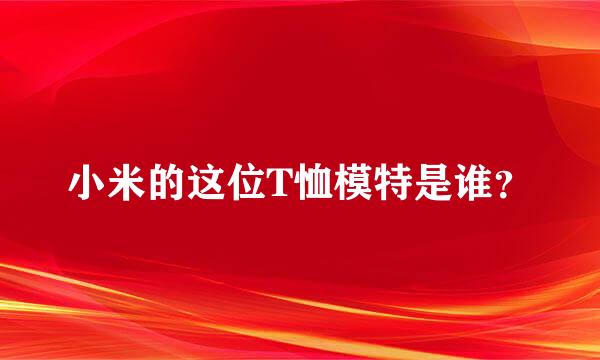 小米的这位T恤模特是谁?